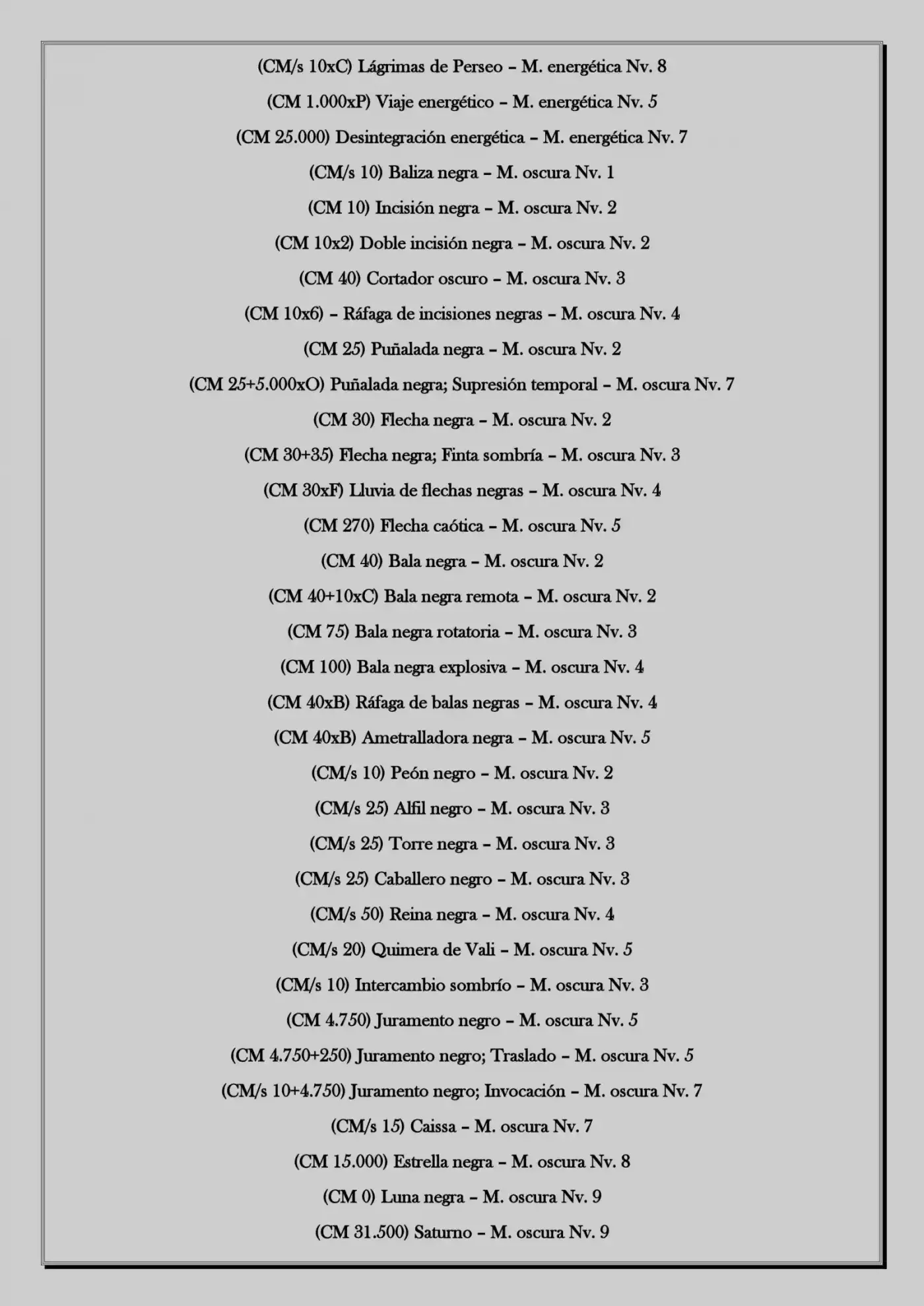 (CM/s 10xC) Lágrimas de Perseo – M. energética Nv. 8

(CM 1.000xP) Viaje energético – M. energética Nv. 5

(CM 25.000) Desintegración energética – M. energética Nv. 7

(CM/s 10) Baliza negra – M. oscura Nv. 1

(CM 10) Incisión negra – M. oscura Nv. 2

(CM 10x2) Doble incisión negra – M. oscura Nv. 2

(CM 40) Cortador oscuro – M. oscura Nv. 3

(CM 10x6) – Ráfaga de incisiones negras – M. oscura Nv. 4

(CM 25) Puñalada negra – M. oscura Nv. 2

(CM 25+5.000xO) Puñalada negra; Supresión temporal – M. oscura Nv. 7

(CM 30) Flecha negra – M. oscura Nv. 2

(CM 30+35) Flecha negra; Finta sombría – M. oscura Nv. 3

(CM 30xF) Lluvia de flechas negras – M. oscura Nv. 4

(CM 270) Flecha caótica – M. oscura Nv. 5

(CM 40) Bala negra – M. oscura Nv. 2

(CM 40+10xC) Bala negra remota – M. oscura Nv. 2

(CM 75) Bala negra rotatoria – M. oscura Nv. 3

(CM 100) Bala negra explosiva – M. oscura Nv. 4

(CM 40xB) Ráfaga de balas negras – M. oscura Nv. 4

(CM 40xB) Ametralladora negra – M. oscura Nv. 5

(CM/s 10) Peón negro – M. oscura Nv. 2

(CM/s 25) Alfil negro – M. oscura Nv. 3

(CM/s 25) Torre negra – M. oscura Nv. 3

(CM/s 25) Caballero negro – M. oscura Nv. 3

(CM/s 50) Reina negra – M. oscura Nv. 4

(CM/s 20) Quimera de Vali – M. oscura Nv. 5

(CM/s 10) Intercambio sombrío – M. oscura Nv. 3

(CM 4.750) Juramento negro – M. oscura Nv. 5

(CM 4.750+250) Juramento negro; Traslado – M. oscura Nv. 5

(CM/s 10+4.750) Juramento negro; Invocación – M. oscura Nv. 7

(CM/s 15) Caissa – M. oscura Nv. 7

(CM 15.000) Estrella negra – M. oscura Nv. 8

(CM 0) Luna negra – M. oscura Nv. 9

(CM 31.500) Saturno – M. oscura Nv. 9